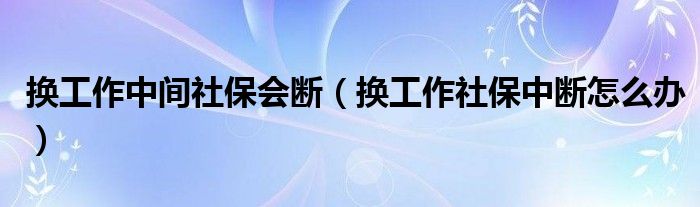 换工作中间社保会断（换工作社保中断怎么办）